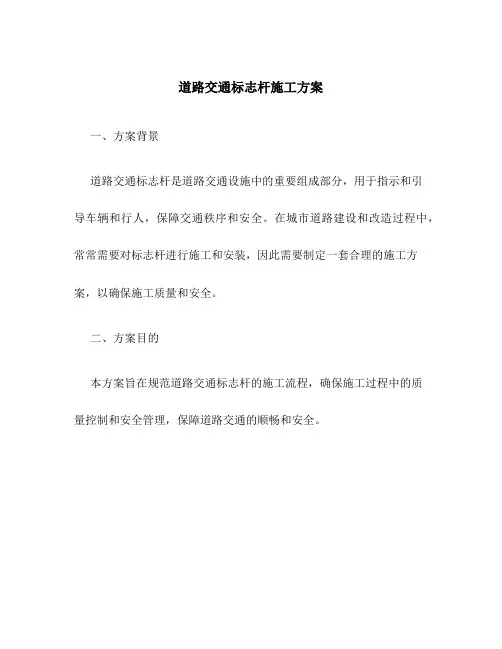 道路交通标志杆施工方案

一、方案背景

道路交通标志杆是道路交通设施中的重要组成部分，用于指示和引导车辆和行人，保障交通秩序和安全。在城市道路建设和改造过程中，常常需要对标志杆进行施工和安装，因此需要制定一套合理的施工方案，以确保施工质量和安全。

二、方案目的

本方案旨在规范道路交通标志杆的施工流程，确保施工过程中的质量控制和安全管理，保障道路交通的顺畅和安全。